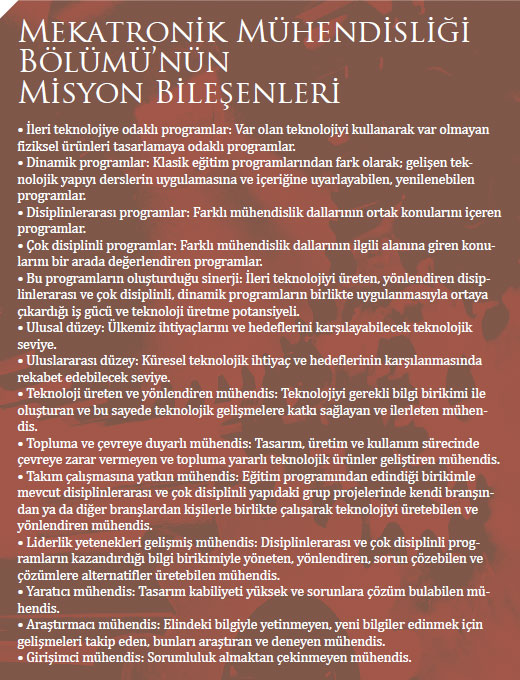 MEKATRONİK MÜHENDİSLİĞİ BÖLÜMÜ'NÜN MİSYON BİLEŞENLERİ

• İleri teknolojiye odaklı programlar: Var olan teknolojiyi kullanarak var olmayan fiziksel ürünleri tasarlamaya odaklı programlar.
• Dinamik programlar: Klasik eğitim programlarından fark olarak; gelişen teknolojik yapıyı derslerin uygulamasına ve içeriğine uyarlayabilen, yenilenebilen programlar.
• Disiplinlerarası programlar: Farklı mühendislik dallarının ortak konularını içeren programlar.
• Çok disiplinli programlar: Farklı mühendislik dallarının ilgili alanına giren konularını bir arada değerlendiren programlar.
• Bu programların oluşturduğu sinerji: İleri teknolojiyi üreten, yönlendiren disiplinlerarası ve çok disiplinli, dinamik programların birlikte uygulanmasıyla ortaya çıkardığı iş gücü ve teknoloji üretme potansiyeli.
• Ulusal düzey: Ülkemiz ihtiyaçlarını ve hedeflerini karşılayabilecek teknolojik seviye.
• Uluslararası düzey: Küresel teknolojik ihtiyaç ve hedeflerinin karşılanmasında rekabet edebilecek seviye.
• Teknoloji üreten ve yönlendiren mühendis: Teknolojiyi gerekli bilgi birikimi ile oluşturan ve bu sayede teknolojik gelişmelere katkı sağlayan ve ilerleten mühendis.
• Topluma ve çevreye duyarlı mühendis: Tasarım, üretim ve kullanım sürecinde çevreye zarar vermeyen ve topluma yararlı teknolojik ürünler geliştiren mühendis.
• Takım çalışmasına yatkın mühendis: Eğitim programından edindiği birikimle mevcut disiplinlerarası ve çok disiplinli yapıdaki grup projelerinde kendi branşından ya da diğer branşlardan kişilerle birlikte çalışarak teknolojiyi üretebilen ve yönlendiren mühendis.
• Liderlik yetenekleri gelişmiş mühendis: Disiplinlerarası ve çok disiplinli programların kazandırdığı bilgi birikimiyle yöneten, yönlendiren, sorun çözebilen ve çözümlere alternatifler üretebilen mühendis.
• Yaratıcı mühendis: Tasarım kabiliyeti yüksek ve sorunlara çözüm bulabilen mühendis.
• Araştırmacı mühendis: Elindeki bilgiyle yetinmeyen, yeni bilgiler edinmek için gelişmeleri takip eden, bunları araştıran ve deneyen mühendis.
• Girişimci mühendis: Sorumluluk almaktan çekinmeyen mühendis.